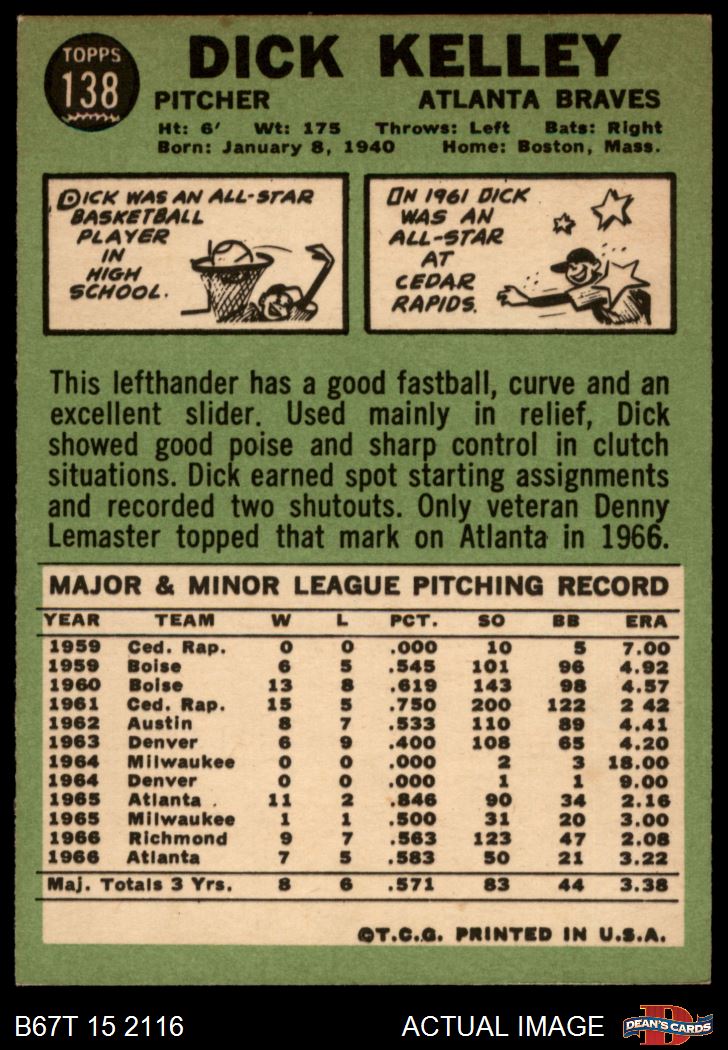 TOPPS
138

DICK KELLEY

PITCHER ATLANTA BRAVES

Ht: 6' Wt: 175 Throws: Left Bats: Right
Born: January 8, 1940 Home: Boston, Mass.

DICK WAS AN ALL-STAR BASKETBALL PLAYER IN HIGH SCHOOL.

IN 1961 DICK WAS AN ALL-STAR AT CEDAR RAPIDS.

This lefthander has a good fastball, curve and an excellent slider. Used mainly in relief, Dick showed good poise and sharp control in clutch situations. Dick earned spot starting assignments and recorded two shutouts. Only veteran Denny Lemaster topped that mark on Atlanta in 1966.

MAJOR & MINOR LEAGUE PITCHING RECORD

| YEAR | TEAM | W | L | PCT. | SO | BB | ERA |
|---|---|---|---|---|---|---|---|
| 1959 | Ced. Rap. | 0 | 0 | .000 | 10 | 5 | 7.00 |
| 1959 | Boise | 6 | 5 | .545 | 101 | 96 | 4.92 |
| 1960 | Boise | 13 | 8 | .619 | 143 | 98 | 4.57 |
| 1961 | Ced. Rap. | 15 | 5 | .750 | 200 | 122 | 2 42 |
| 1962 | Austin | 8 | 7 | .533 | 110 | 89 | 4.41 |
| 1963 | Denver | 6 | 9 | .400 | 108 | 65 | 4.20 |
| 1964 | Milwaukee | 0 | 0 | .000 | 2 | 3 | 18.00 |
| 1964 | Denver | 0 | 0 | .000 | 1 | 1 | 9.00 |
| 1965 | Atlanta | 11 | 2 | .846 | 90 | 34 | 2.16 |
| 1965 | Milwaukee | 1 | 1 | .500 | 31 | 20 | 3.00 |
| 1966 | Richmond | 9 | 7 | .563 | 123 | 47 | 2.08 |
| 1966 | Atlanta | 7 | 5 | .583 | 50 | 21 | 3.22 |
| Maj. Totals 3 Yrs. | | 8 | 6 | .571 | 83 | 44 | 3.38 |

©T.C.G. PRINTED IN U.S.A.

B67T 15 2116 ACTUAL IMAGE DEAN'S CARDS